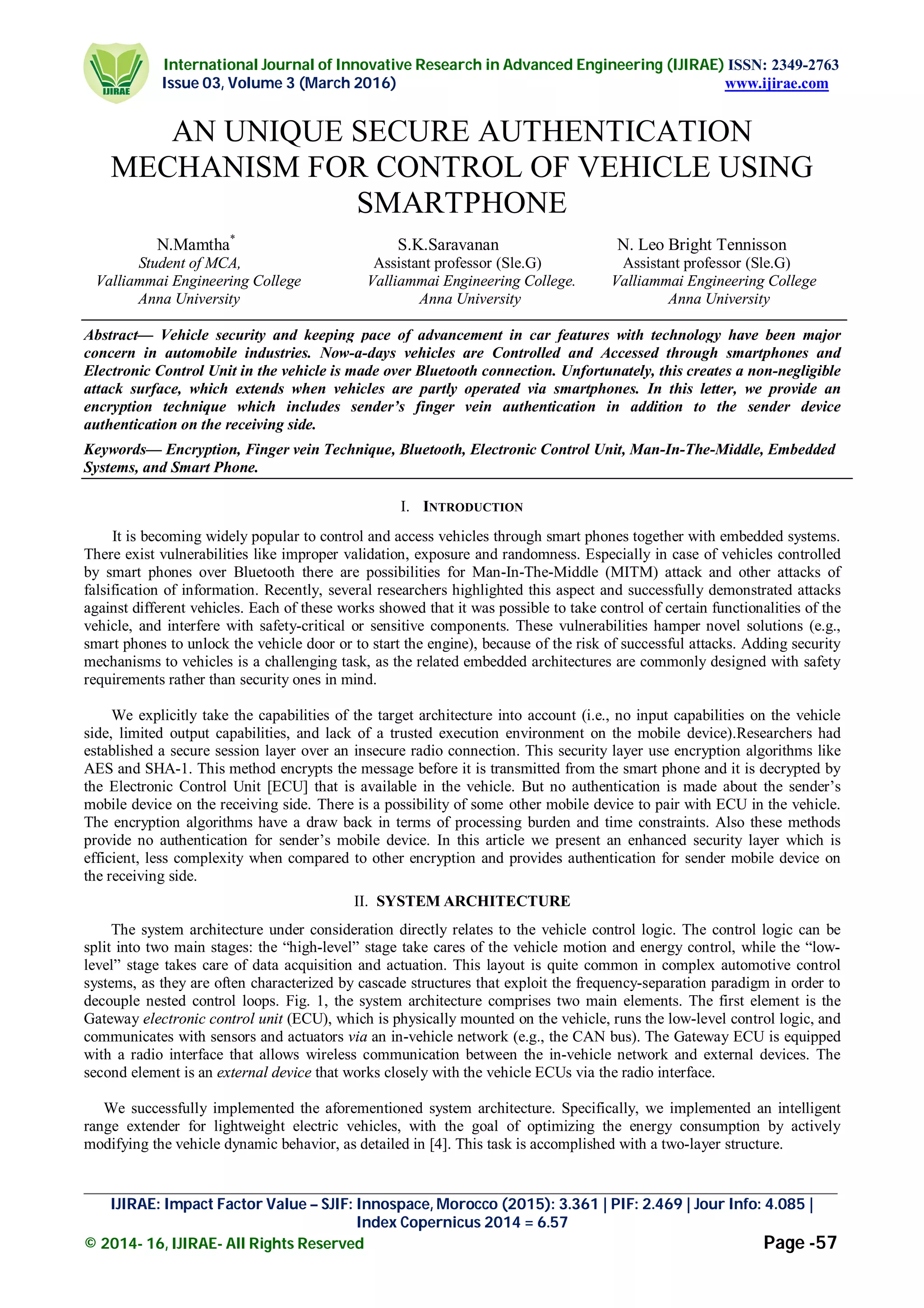 IJIRAE

International Journal of Innovative Research in Advanced Engineering (IJIRAE) ISSN: 2349-2763
Issue 03, Volume 3 (March 2016) www.ijirae.com

AN UNIQUE SECURE AUTHENTICATION MECHANISM FOR CONTROL OF VEHICLE USING SMARTPHONE

N.Mamtha*
Student of MCA,
Valliammai Engineering College
Anna University

S.K.Saravanan
Assistant professor (Sle.G)
Valliammai Engineering College.
Anna University

N. Leo Bright Tennisson
Assistant professor (Sle.G)
Valliammai Engineering College
Anna University

Abstract— Vehicle security and keeping pace of advancement in car features with technology have been major concern in automobile industries. Now-a-days vehicles are Controlled and Accessed through smartphones and Electronic Control Unit in the vehicle is made over Bluetooth connection. Unfortunately, this creates a non-negligible attack surface, which extends when vehicles are partly operated via smartphones. In this letter, we provide an encryption technique which includes sender's finger vein authentication in addition to the sender device authentication on the receiving side.

Keywords— Encryption, Finger vein Technique, Bluetooth, Electronic Control Unit, Man-In-The-Middle, Embedded Systems, and Smart Phone.

I. INTRODUCTION

It is becoming widely popular to control and access vehicles through smart phones together with embedded systems. There exist vulnerabilities like improper validation, exposure and randomness. Especially in case of vehicles controlled by smart phones over Bluetooth there are possibilities for Man-In-The-Middle (MITM) attack and other attacks of falsification of information. Recently, several researchers highlighted this aspect and successfully demonstrated attacks against different vehicles. Each of these works showed that it was possible to take control of certain functionalities of the vehicle, and interfere with safety-critical or sensitive components. These vulnerabilities hamper novel solutions (e.g., smart phones to unlock the vehicle door or to start the engine), because of the risk of successful attacks. Adding security mechanisms to vehicles is a challenging task, as the related embedded architectures are commonly designed with safety requirements rather than security ones in mind.

We explicitly take the capabilities of the target architecture into account (i.e., no input capabilities on the vehicle side, limited output capabilities, and lack of a trusted execution environment on the mobile device).Researchers had established a secure session layer over an insecure radio connection. This security layer use encryption algorithms like AES and SHA-1. This method encrypts the message before it is transmitted from the smart phone and it is decrypted by the Electronic Control Unit [ECU] that is available in the vehicle. But no authentication is made about the sender's mobile device on the receiving side. There is a possibility of some other mobile device to pair with ECU in the vehicle. The encryption algorithms have a draw back in terms of processing burden and time constraints. Also these methods provide no authentication for sender's mobile device. In this article we present an enhanced security layer which is efficient, less complexity when compared to other encryption and provides authentication for sender mobile device on the receiving side.

II. SYSTEM ARCHITECTURE

The system architecture under consideration directly relates to the vehicle control logic. The control logic can be split into two main stages: the "high-level" stage take cares of the vehicle motion and energy control, while the "low-level" stage takes care of data acquisition and actuation. This layout is quite common in complex automotive control systems, as they are often characterized by cascade structures that exploit the frequency-separation paradigm in order to decouple nested control loops. Fig. 1, the system architecture comprises two main elements. The first element is the Gateway electronic control unit (ECU), which is physically mounted on the vehicle, runs the low-level control logic, and communicates with sensors and actuators via an in-vehicle network (e.g., the CAN bus). The Gateway ECU is equipped with a radio interface that allows wireless communication between the in-vehicle network and external devices. The second element is an external device that works closely with the vehicle ECUs via the radio interface.

We successfully implemented the aforementioned system architecture. Specifically, we implemented an intelligent range extender for lightweight electric vehicles, with the goal of optimizing the energy consumption by actively modifying the vehicle dynamic behavior, as detailed in [4]. This task is accomplished with a two-layer structure.

IJIRAE: Impact Factor Value – SJIF: Innospace, Morocco (2015): 3.361 | PIF: 2.469 | Jour Info: 4.085 | Index Copernicus 2014 = 6.57
© 2014- 16, IJIRAE- All Rights Reserved Page -57